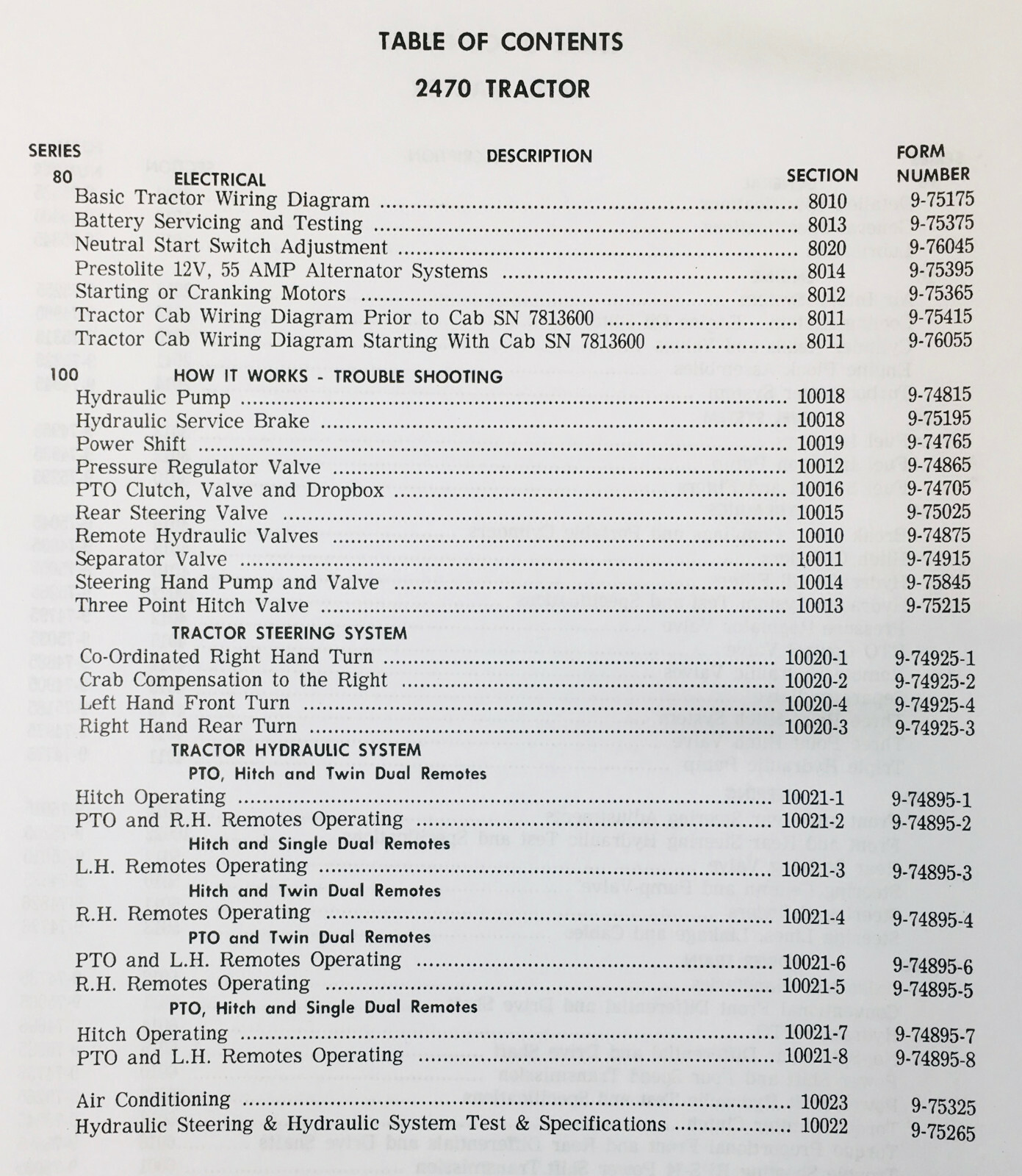 TABLE OF CONTENTS

2470 TRACTOR

| SERIES | DESCRIPTION | SECTION | FORM NUMBER |
|---|---|---|---|
| 80 | ELECTRICAL | | |
| | Basic Tractor Wiring Diagram | 8010 | 9-75175 |
| | Battery Servicing and Testing | 8013 | 9-75375 |
| | Neutral Start Switch Adjustment | 8020 | 9-76045 |
| | Prestolite 12V, 55 AMP Alternator Systems | 8014 | 9-75395 |
| | Starting or Cranking Motors | 8012 | 9-75365 |
| | Tractor Cab Wiring Diagram Prior to Cab SN 7813600 | 8011 | 9-75415 |
| | Tractor Cab Wiring Diagram Starting With Cab SN 7813600 | 8011 | 9-76055 |
| 100 | HOW IT WORKS - TROUBLE SHOOTING | | |
| | Hydraulic Pump | 10018 | 9-74815 |
| | Hydraulic Service Brake | 10018 | 9-75195 |
| | Power Shift | 10019 | 9-74765 |
| | Pressure Regulator Valve | 10012 | 9-74865 |
| | PTO Clutch, Valve and Dropbox | 10016 | 9-74705 |
| | Rear Steering Valve | 10015 | 9-75025 |
| | Remote Hydraulic Valves | 10010 | 9-74875 |
| | Separator Valve | 10011 | 9-74915 |
| | Steering Hand Pump and Valve | 10014 | 9-75845 |
| | Three Point Hitch Valve | 10013 | 9-75215 |
| | TRACTOR STEERING SYSTEM | | |
| | Co-Ordinated Right Hand Turn | 10020-1 | 9-74925-1 |
| | Crab Compensation to the Right | 10020-2 | 9-74925-2 |
| | Left Hand Front Turn | 10020-4 | 9-74925-4 |
| | Right Hand Rear Turn | 10020-3 | 9-74925-3 |
| | TRACTOR HYDRAULIC SYSTEM | | |
| | PTO, Hitch and Twin Dual Remotes | | |
| | Hitch Operating | 10021-1 | 9-74895-1 |
| | PTO and R.H. Remotes Operating | 10021-2 | 9-74895-2 |
| | Hitch and Single Dual Remotes | | |
| | L.H. Remotes Operating | 10021-3 | 9-74895-3 |
| | Hitch and Twin Dual Remotes | | |
| | R.H. Remotes Operating | 10021-4 | 9-74895-4 |
| | PTO and Twin Dual Remotes | | |
| | PTO and L.H. Remotes Operating | 10021-6 | 9-74895-6 |
| | R.H. Remotes Operating | 10021-5 | 9-74895-5 |
| | PTO, Hitch and Single Dual Remotes | | |
| | Hitch Operating | 10021-7 | 9-74895-7 |
| | PTO and L.H. Remotes Operating | 10021-8 | 9-74895-8 |
| | Air Conditioning | 10023 | 9-75325 |
| | Hydraulic Steering & Hydraulic System Test & Specifications | 10022 | 9-75265 |